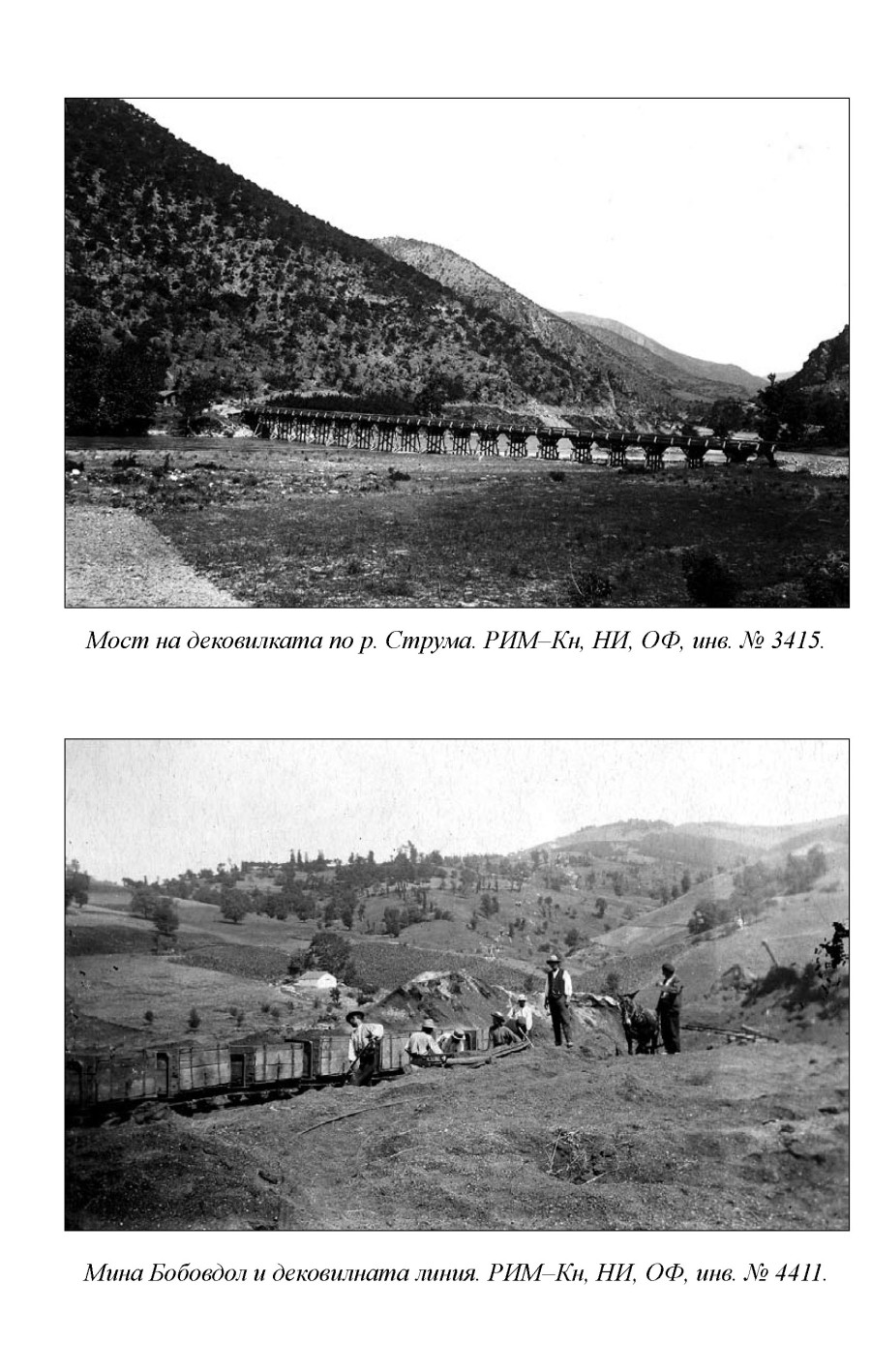 Мост на дековилката по р. Струма. РИМ–Кн, НИ, ОФ, инв. № 3415.

Мина Бобовдол и дековилната линия. РИМ–Кн, НИ, ОФ, инв. № 4411.